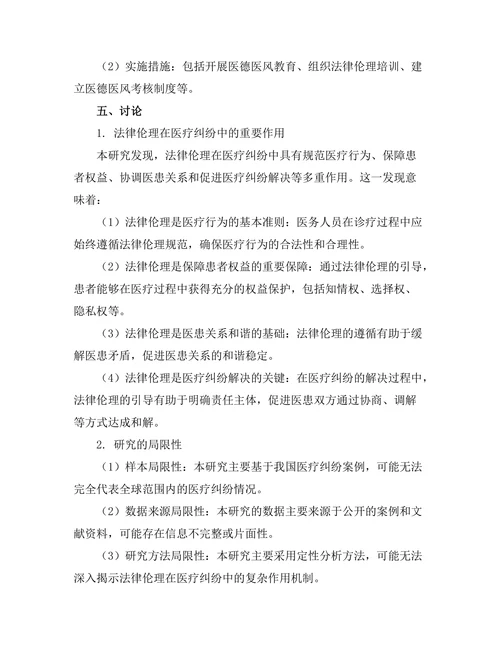 （2）实施措施：包括开展医德医风教育、组织法律伦理培训、建立医德医风考核制度等。

五、讨论

1. 法律伦理在医疗纠纷中的重要作用

本研究发现，法律伦理在医疗纠纷中具有规范医疗行为、保障患者权益、协调医患关系和促进医疗纠纷解决等多重作用。这一发现意味着：

（1）法律伦理是医疗行为的基本准则：医务人员在诊疗过程中应始终遵循法律伦理规范，确保医疗行为的合法性和合理性。

（2）法律伦理是保障患者权益的重要保障：通过法律伦理的引导，患者能够在医疗过程中获得充分的权益保护，包括知情权、选择权、隐私权等。

（3）法律伦理是医患关系和谐的基础：法律伦理的遵循有助于缓解医患矛盾，促进医患关系的和谐稳定。

（4）法律伦理是医疗纠纷解决的关键：在医疗纠纷的解决过程中，法律伦理的引导有助于明确责任主体，促进医患双方通过协商、调解等方式达成和解。

2. 研究的局限性

（1）样本局限性：本研究主要基于我国医疗纠纷案例，可能无法完全代表全球范围内的医疗纠纷情况。

（2）数据来源局限性：本研究的数据主要来源于公开的案例和文献资料，可能存在信息不完整或片面性。

（3）研究方法局限性：本研究主要采用定性分析方法，可能无法深入揭示法律伦理在医疗纠纷中的复杂作用机制。